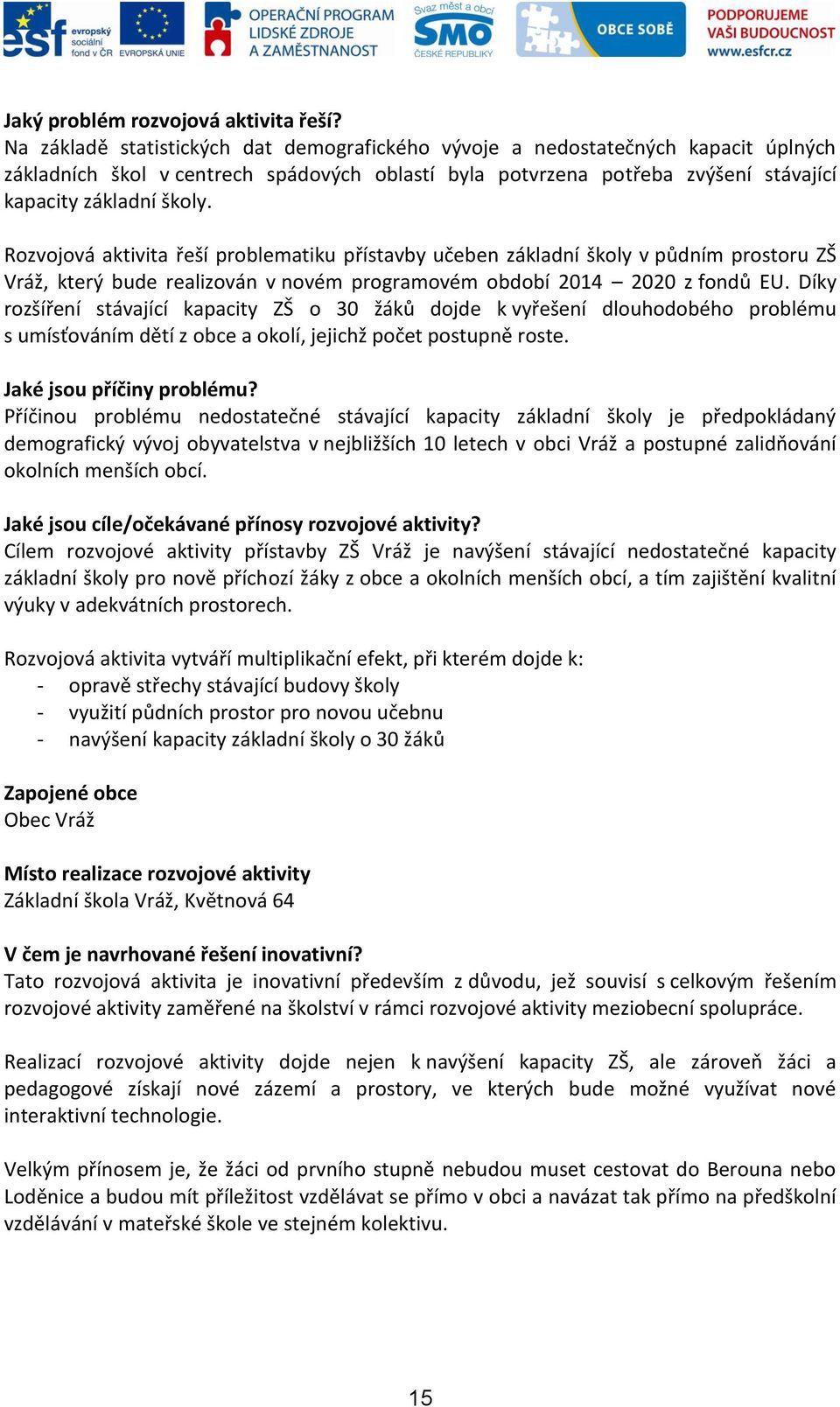 esf evropský sociální fond v ČR EVROPSKÁ UNIE OPERAČNÍ PROGRAM LIDSKÉ ZDROJE A ZAMĚSTNANOST Svaz měst a obcí SMO ČESKÉ REPUBLIKY OBCE SOBĚ PODPORUJEME VAŠI BUDOUCNOST www.esfcr.cz

Jaký problém rozvojová aktivita řeší?
Na základě statistických dat demografického vývoje a nedostatečných kapacit úplných základních škol v centrech spádových oblastí byla potvrzena potřeba zvýšení stávající kapacity základní školy.

Rozvojová aktivita řeší problematiku přístavby učeben základní školy v půdním prostoru ZŠ Vráž, který bude realizován v novém programovém období 2014 – 2020 z fondů EU. Díky rozšíření stávající kapacity ZŠ o 30 žáků dojde k vyřešení dlouhodobého problému s umísťováním dětí z obce a okolí, jejichž počet postupně roste.

Jaké jsou příčiny problému?
Příčinou problému nedostatečné stávající kapacity základní školy je předpokládaný demografický vývoj obyvatelstva v nejbližších 10 letech v obci Vráž a postupné zalidňování okolních menších obcí.

Jaké jsou cíle/očekávané přínosy rozvojové aktivity?
Cílem rozvojové aktivity přístavby ZŠ Vráž je navýšení stávající nedostatečné kapacity základní školy pro nově příchozí žáky z obce a okolních menších obcí, a tím zajištění kvalitní výuky v adekvátních prostorech.

Rozvojová aktivita vytváří multiplikační efekt, při kterém dojde k:
- opravě střechy stávající budovy školy
- využití půdních prostor pro novou učebnu
- navýšení kapacity základní školy o 30 žáků

Zapojené obce
Obec Vráž

Místo realizace rozvojové aktivity
Základní škola Vráž, Květnová 64

V čem je navrhované řešení inovativní?
Tato rozvojová aktivita je inovativní především z důvodu, jež souvisí s celkovým řešením rozvojové aktivity zaměřené na školství v rámci rozvojové aktivity meziobecní spolupráce.

Realizací rozvojové aktivity dojde nejen k navýšení kapacity ZŠ, ale zároveň žáci a pedagogové získají nové zázemí a prostory, ve kterých bude možné využívat nové interaktivní technologie.

Velkým přínosem je, že žáci od prvního stupně nebudou muset cestovat do Berouna nebo Loděnice a budou mít příležitost vzdělávat se přímo v obci a navázat tak přímo na předškolní vzdělávání v mateřské škole ve stejném kolektivu.

15